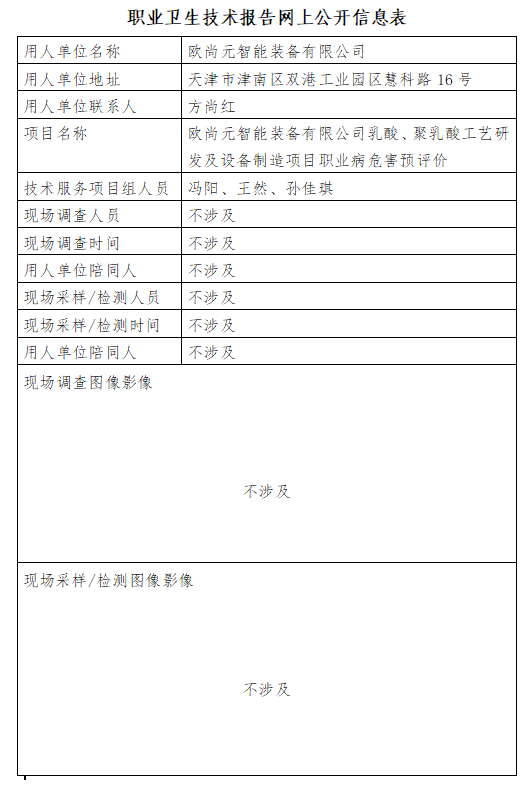 职业卫生技术报告网上公开信息表

| 用人单位名称 | 欧尚元智能装备有限公司 |
|---|---|
| 用人单位地址 | 天津市津南区双港工业园区慧科路 16 号 |
| 用人单位联系人 | 方尚红 |
| 项目名称 | 欧尚元智能装备有限公司乳酸、聚乳酸工艺研发及设备制造项目职业病危害预评价 |
| 技术服务项目组人员 | 冯阳、王然、孙佳琪 |
| 现场调查人员 | 不涉及 |
| 现场调查时间 | 不涉及 |
| 用人单位陪同人 | 不涉及 |
| 现场采样/检测人员 | 不涉及 |
| 现场采样/检测时间 | 不涉及 |
| 用人单位陪同人 | 不涉及 |

现场调查图像影像

不涉及

现场采样/检测图像影像

不涉及